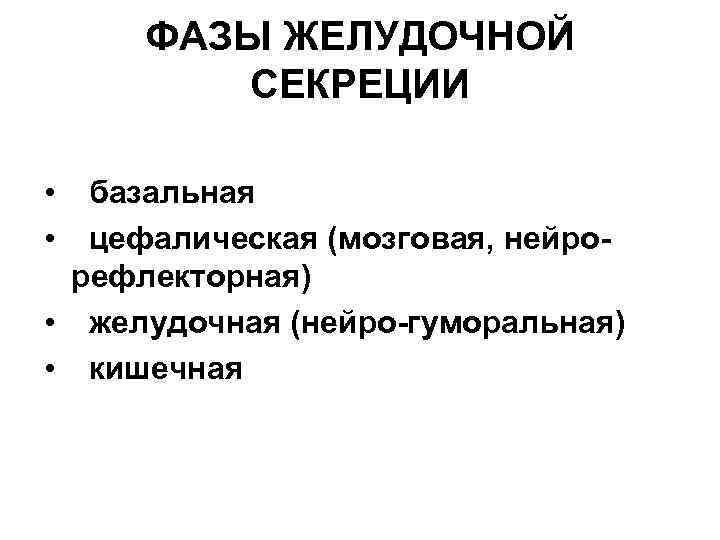 ФАЗЫ ЖЕЛУДОЧНОЙ СЕКРЕЦИИ

• базальная
• цефалическая (мозговая, нейро-рефлекторная)
• желудочная (нейро-гуморальная)
• кишечная